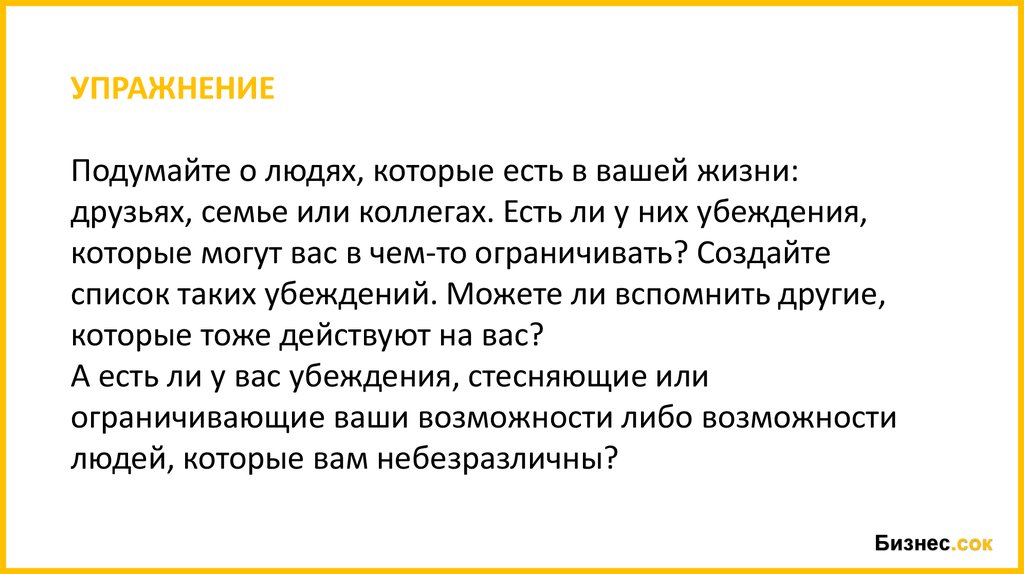 УПРАЖНЕНИЕ

Подумайте о людях, которые есть в вашей жизни: друзьях, семье или коллегах. Есть ли у них убеждения, которые могут вас в чем-то ограничивать? Создайте список таких убеждений. Можете ли вспомнить другие, которые тоже действуют на вас?

А есть ли у вас убеждения, стесняющие или ограничивающие ваши возможности либо возможности людей, которые вам небезразличны?

Бизнес.сок